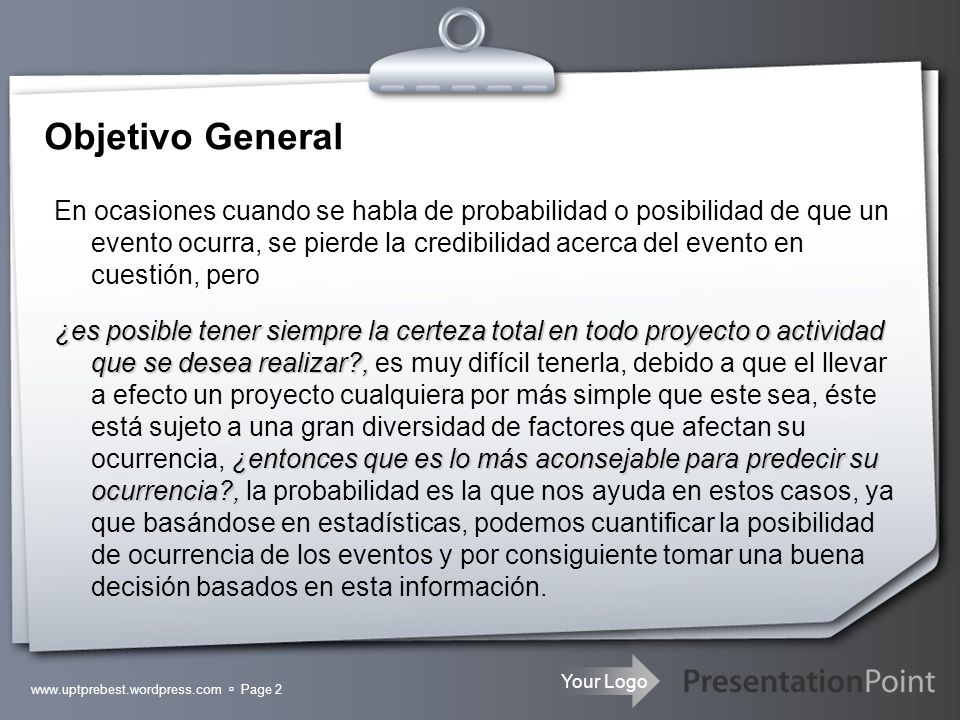 Objetivo General

En ocasiones cuando se habla de probabilidad o posibilidad de que un evento ocurra, se pierde la credibilidad acerca del evento en cuestión, pero

¿es posible tener siempre la certeza total en todo proyecto o actividad que se desea realizar?, es muy difícil tenerla, debido a que el llevar a efecto un proyecto cualquiera por más simple que este sea, éste está sujeto a una gran diversidad de factores que afectan su ocurrencia, ¿entonces que es lo más aconsejable para predecir su ocurrencia?, la probabilidad es la que nos ayuda en estos casos, ya que basándose en estadísticas, podemos cuantificar la posibilidad de ocurrencia de los eventos y por consiguiente tomar una buena decisión basados en esta información.

www.uptprebest.wordpress.com ▫ Page 2

Your Logo

PresentationPoint